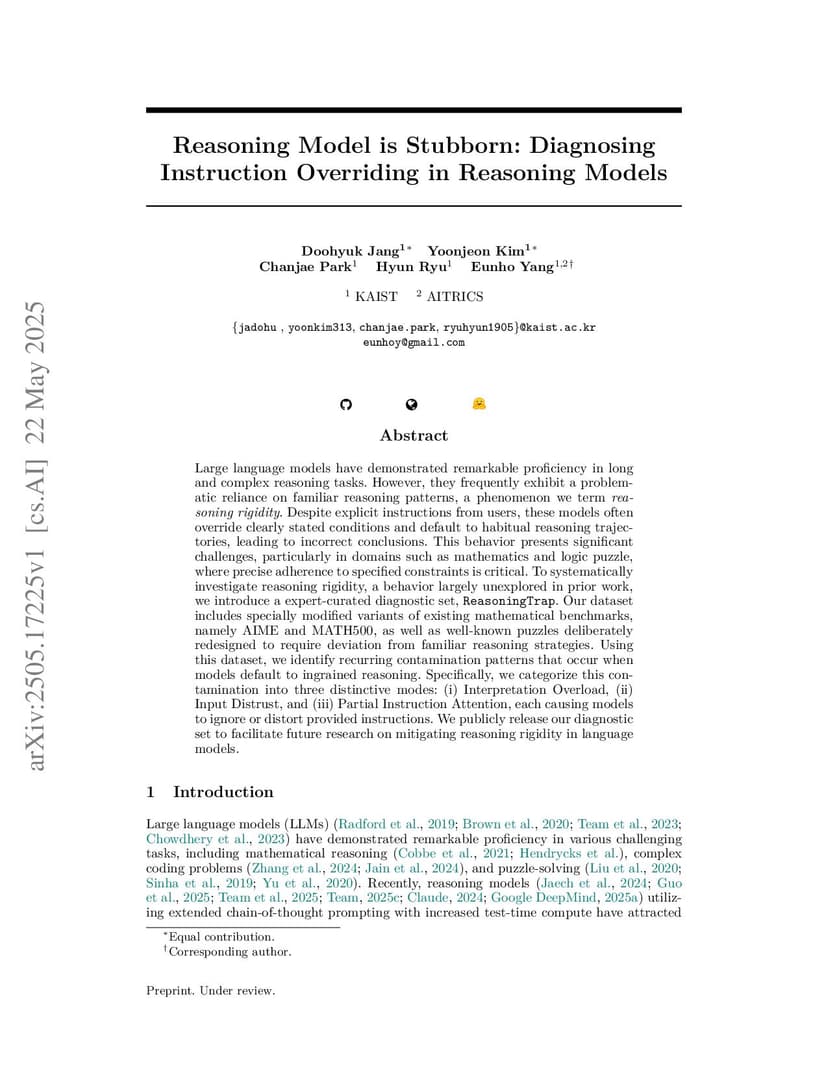 arXiv:2505.17225v1 [cs.AI] 22 May 2025

Reasoning Model is Stubborn: Diagnosing Instruction Overriding in Reasoning Models

Doohyuk Jang$^{1*}$ Yoonjeon Kim$^{1*}$
Chanjae Park$^{1}$ Hyun Ryu$^{1}$ Eunho Yang$^{1,2\dagger}$

$^{1}$ KAIST $^{2}$ AITRICS

{jadohu , yoonkim313, chanjae.park, ryuhyun1905}@kaist.ac.kr
eunhoy@gmail.com

Abstract

Large language models have demonstrated remarkable proficiency in long and complex reasoning tasks. However, they frequently exhibit a problematic reliance on familiar reasoning patterns, a phenomenon we term reasoning rigidity. Despite explicit instructions from users, these models often override clearly stated conditions and default to habitual reasoning trajectories, leading to incorrect conclusions. This behavior presents significant challenges, particularly in domains such as mathematics and logic puzzle, where precise adherence to specified constraints is critical. To systematically investigate reasoning rigidity, a behavior largely unexplored in prior work, we introduce a expert-curated diagnostic set, ReasoningTrap. Our dataset includes specially modified variants of existing mathematical benchmarks, namely AIME and MATH500, as well as well-known puzzles deliberately redesigned to require deviation from familiar reasoning strategies. Using this dataset, we identify recurring contamination patterns that occur when models default to ingrained reasoning. Specifically, we categorize this contamination into three distinctive modes: (i) Interpretation Overload, (ii) Input Distrust, and (iii) Partial Instruction Attention, each causing models to ignore or distort provided instructions. We publicly release our diagnostic set to facilitate future research on mitigating reasoning rigidity in language models.

1 Introduction

Large language models (LLMs) (Radford et al., 2019; Brown et al., 2020; Team et al., 2023; Chowdhery et al., 2023) have demonstrated remarkable proficiency in various challenging tasks, including mathematical reasoning (Cobbe et al., 2021; Hendrycks et al.), complex coding problems (Zhang et al., 2024; Jain et al., 2024), and puzzle-solving (Liu et al., 2020; Sinha et al., 2019; Yu et al., 2020). Recently, reasoning models (Jaech et al., 2024; Guo et al., 2025; Team et al., 2025; Team, 2025c; Claude, 2024; Google DeepMind, 2025a) utilizing extended chain-of-thought prompting with increased test-time compute have attracted

$^{*}$Equal contribution.
$^{\dagger}$Corresponding author.

Preprint. Under review.